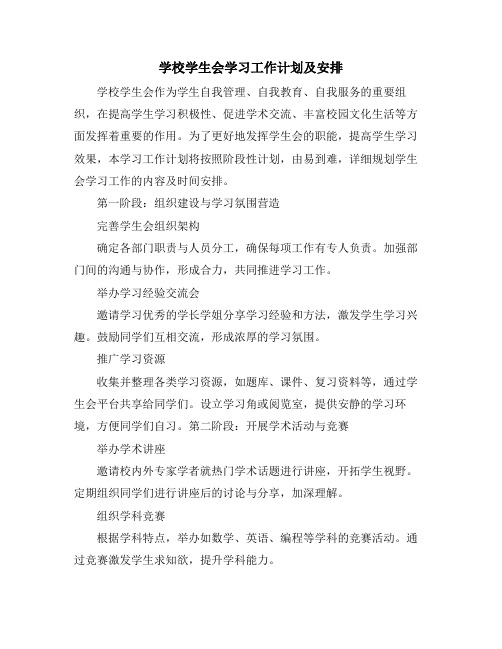 学校学生会学习工作计划及安排

学校学生会作为学生自我管理、自我教育、自我服务的重要组织，在提高学生学习积极性、促进学术交流、丰富校园文化生活等方面发挥着重要的作用。为了更好地发挥学生会的职能，提高学生学习效果，本学习工作计划将按照阶段性计划，由易到难，详细规划学生会学习工作的内容及时间安排。

第一阶段：组织建设与学习氛围营造

完善学生会组织架构

确定各部门职责与人员分工，确保每项工作有专人负责。加强部门间的沟通与协作，形成合力，共同推进学习工作。

举办学习经验交流会

邀请学习优秀的学长学姐分享学习经验和方法，激发学生学习兴趣。鼓励同学们互相交流，形成浓厚的学习氛围。

推广学习资源

收集并整理各类学习资源，如题库、课件、复习资料等，通过学生会平台共享给同学们。设立学习角或阅览室，提供安静的学习环境，方便同学们自习。第二阶段：开展学术活动与竞赛

举办学术讲座

邀请校内外专家学者就热门学术话题进行讲座，开拓学生视野。定期组织同学们进行讲座后的讨论与分享，加深理解。

组织学科竞赛

根据学科特点，举办如数学、英语、编程等学科的竞赛活动。通过竞赛激发学生求知欲，提升学科能力。